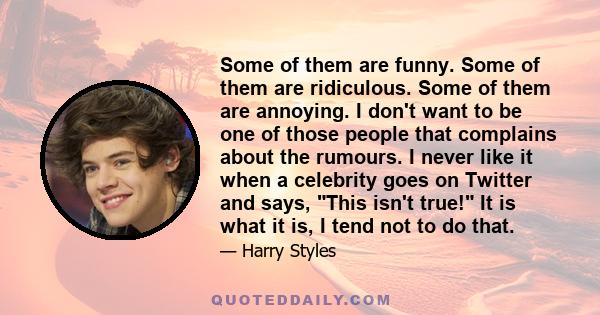 Some of them are funny. Some of them are ridiculous. Some of them are annoying. I don't want to be one of those people that complains about the rumours. I never like it when a celebrity goes on Twitter and says, "This isn't true!" It is what it is, I tend not to do that.

— Harry Styles

QUOTEDDAILY.COM